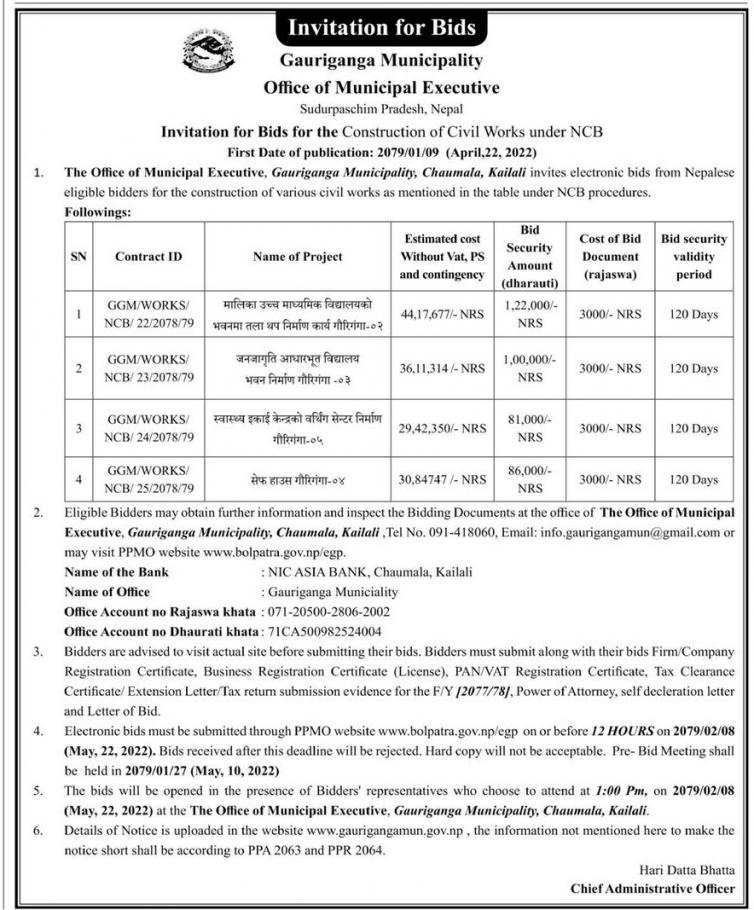 Invitation for Bids

Gauriganga Municipality
Office of Municipal Executive
Sudurpaschim Pradesh, Nepal

Invitation for Bids for the Construction of Civil Works under NCB
First Date of publication: 2079/01/09 (April,22, 2022)

1. The Office of Municipal Executive, Gauriganga Municipality, Chaumala, Kailali invites electronic bids from Nepalese eligible bidders for the construction of various civil works as mentioned in the table under NCB procedures.
Followings:

| SN | Contract ID | Name of Project | Estimated cost Without Vat, PS and contingency | Bid Security Amount (dharauti) | Cost of Bid Document (rajaswa) | Bid security validity period |
|---|---|---|---|---|---|---|
| 1 | GGM/WORKS/ NCB/ 22/2078/79 | मालिका उच्च माध्यमिक विद्यालयको भवनमा तला थप निर्माण कार्य गौरिगंगा-०२ | 44,17,677/- NRS | 1,22,000/- NRS | 3000/- NRS | 120 Days |
| 2 | GGM/WORKS/ NCB/ 23/2078/79 | जनजागृति आधारभूत विद्यालय भवन निर्माण गौरिगंगा -०३ | 36,11,314 /- NRS | 1,00,000/- NRS | 3000/- NRS | 120 Days |
| 3 | GGM/WORKS/ NCB/ 24/2078/79 | स्वास्थ्य इकाई केन्द्रको वर्थिंग सेन्टर निर्माण गौरिगंगा-०५ | 29,42,350/- NRS | 81,000/- NRS | 3000/- NRS | 120 Days |
| 4 | GGM/WORKS/ NCB/ 25/2078/79 | सेफ हाउस गौरिगंगा-०४ | 30,84747 /- NRS | 86,000/- NRS | 3000/- NRS | 120 Days |

2. Eligible Bidders may obtain further information and inspect the Bidding Documents at the office of The Office of Municipal Executive, Gauriganga Municipality, Chaumala, Kailali ,Tel No. 091-418060, Email: info.gaurigangamun@gmail.com or may visit PPMO website www.bolpatra.gov.np/egp.
Name of the Bank : NIC ASIA BANK, Chaumala, Kailali
Name of Office : Gauriganga Municiality
Office Account no Rajaswa khata : 071-20500-2806-2002
Office Account no Dhaurati khata : 71CA500982524004

3. Bidders are advised to visit actual site before submitting their bids. Bidders must submit along with their bids Firm/Company Registration Certificate, Business Registration Certificate (License), PAN/VAT Registration Certificate, Tax Clearance Certificate/ Extension Letter/Tax return submission evidence for the F/Y [2077/78], Power of Attorney, self decleration letter and Letter of Bid.

4. Electronic bids must be submitted through PPMO website www.bolpatra.gov.np/egp on or before 12 HOURS on 2079/02/08 (May, 22, 2022). Bids received after this deadline will be rejected. Hard copy will not be acceptable. Pre- Bid Meeting shall be held in 2079/01/27 (May, 10, 2022)

5. The bids will be opened in the presence of Bidders' representatives who choose to attend at 1:00 Pm, on 2079/02/08 (May, 22, 2022) at the The Office of Municipal Executive, Gauriganga Municipality, Chaumala, Kailali.

6. Details of Notice is uploaded in the website www.gaurigangamun.gov.np , the information not mentioned here to make the notice short shall be according to PPA 2063 and PPR 2064.

Hari Datta Bhatta
Chief Administrative Officer